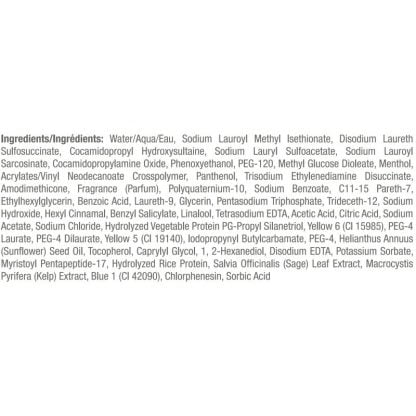 Ingredients/Ingrédients: Water/Aqua/Eau, Sodium Lauroyl Methyl Isethionate, Disodium Laureth Sulfosuccinate, Cocamidopropyl Hydroxysultaine, Sodium Lauryl Sulfoacetate, Sodium Lauroyl Sarcosinate, Cocamidopropylamine Oxide, Phenoxyethanol, PEG-120, Methyl Glucose Dioleate, Menthol, Acrylates/Vinyl Neodecanoate Crosspolymer, Panthenol, Trisodium Ethylenediamine Disuccinate, Amodimethicone, Fragrance (Parfum), Polyquaternium-10, Sodium Benzoate, C11-15 Pareth-7, Ethylhexylglycerin, Benzoic Acid, Laureth-9, Glycerin, Pentasodium Triphosphate, Trideceth-12, Sodium Hydroxide, Hexyl Cinnamal, Benzyl Salicylate, Linalool, Tetrasodium EDTA, Acetic Acid, Citric Acid, Sodium Acetate, Sodium Chloride, Hydrolyzed Vegetable Protein PG-Propyl Silanetriol, Yellow 6 (CI 15985), PEG-4 Laurate, PEG-4 Dilaurate, Yellow 5 (CI 19140), Iodopropynyl Butylcarbamate, PEG-4, Helianthus Annuus (Sunflower) Seed Oil, Tocopherol, Caprylyl Glycol, 1, 2-Hexanediol, Disodium EDTA, Potassium Sorbate, Myristoyl Pentapeptide-17, Hydrolyzed Rice Protein, Salvia Officinalis (Sage) Leaf Extract, Macrocystis Pyrifera (Kelp) Extract, Blue 1 (CI 42090), Chlorphenesin, Sorbic Acid